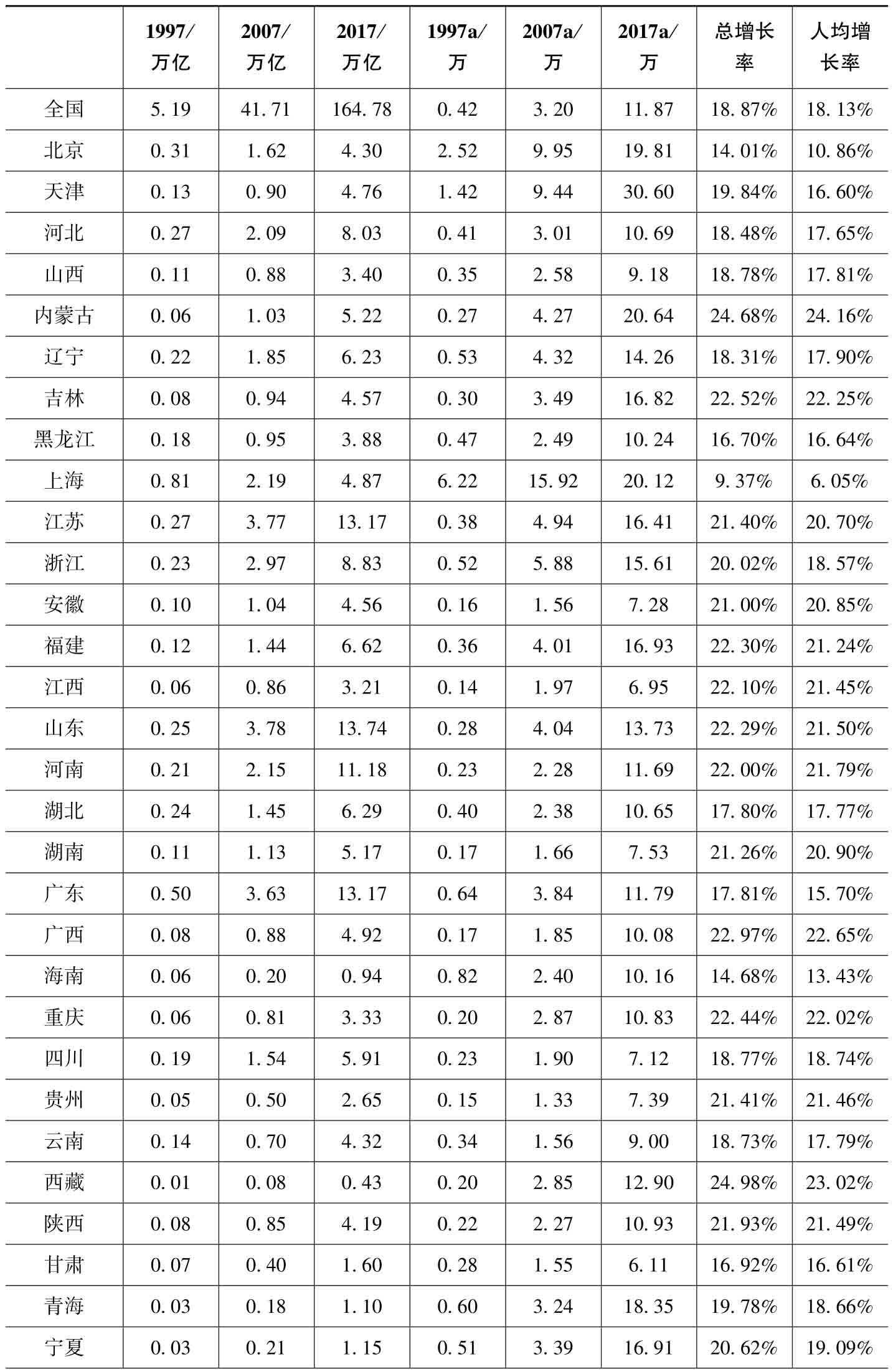 |  | 1997/万亿 | 2007/万亿 | 2017/万亿 | 1997a/万 | 2007a/万 | 2017a/万 | 总增长率 | 人均增长率 |
|---|---|---|---|---|---|---|---|---|
| 全国 | 5.19 | 41.71 | 164.78 | 0.42 | 3.20 | 11.87 | 18.87% | 18.13% |
| 北京 | 0.31 | 1.62 | 4.30 | 2.52 | 9.95 | 19.81 | 14.01% | 10.86% |
| 天津 | 0.13 | 0.90 | 4.76 | 1.42 | 9.44 | 30.60 | 19.84% | 16.60% |
| 河北 | 0.27 | 2.09 | 8.03 | 0.41 | 3.01 | 10.69 | 18.48% | 17.65% |
| 山西 | 0.11 | 0.88 | 3.40 | 0.35 | 2.58 | 9.18 | 18.78% | 17.81% |
| 内蒙古 | 0.06 | 1.03 | 5.22 | 0.27 | 4.27 | 20.64 | 24.68% | 24.16% |
| 辽宁 | 0.22 | 1.85 | 6.23 | 0.53 | 4.32 | 14.26 | 18.31% | 17.90% |
| 吉林 | 0.08 | 0.94 | 4.57 | 0.30 | 3.49 | 16.82 | 22.52% | 22.25% |
| 黑龙江 | 0.18 | 0.95 | 3.88 | 0.47 | 2.49 | 10.24 | 16.70% | 16.64% |
| 上海 | 0.81 | 2.19 | 4.87 | 6.22 | 15.92 | 20.12 | 9.37% | 6.05% |
| 江苏 | 0.27 | 3.77 | 13.17 | 0.38 | 4.94 | 16.41 | 21.40% | 20.70% |
| 浙江 | 0.23 | 2.97 | 8.83 | 0.52 | 5.88 | 15.61 | 20.02% | 18.57% |
| 安徽 | 0.10 | 1.04 | 4.56 | 0.16 | 1.56 | 7.28 | 21.00% | 20.85% |
| 福建 | 0.12 | 1.44 | 6.62 | 0.36 | 4.01 | 16.93 | 22.30% | 21.24% |
| 江西 | 0.06 | 0.86 | 3.21 | 0.14 | 1.97 | 6.95 | 22.10% | 21.45% |
| 山东 | 0.25 | 3.78 | 13.74 | 0.28 | 4.04 | 13.73 | 22.29% | 21.50% |
| 河南 | 0.21 | 2.15 | 11.18 | 0.23 | 2.28 | 11.69 | 22.00% | 21.79% |
| 湖北 | 0.24 | 1.45 | 6.29 | 0.40 | 2.38 | 10.65 | 17.80% | 17.77% |
| 湖南 | 0.11 | 1.13 | 5.17 | 0.17 | 1.66 | 7.53 | 21.26% | 20.90% |
| 广东 | 0.50 | 3.63 | 13.17 | 0.64 | 3.84 | 11.79 | 17.81% | 15.70% |
| 广西 | 0.08 | 0.88 | 4.92 | 0.17 | 1.85 | 10.08 | 22.97% | 22.65% |
| 海南 | 0.06 | 0.20 | 0.94 | 0.82 | 2.40 | 10.16 | 14.68% | 13.43% |
| 重庆 | 0.06 | 0.81 | 3.33 | 0.20 | 2.87 | 10.83 | 22.44% | 22.02% |
| 四川 | 0.19 | 1.54 | 5.91 | 0.23 | 1.90 | 7.12 | 18.77% | 18.74% |
| 贵州 | 0.05 | 0.50 | 2.65 | 0.15 | 1.33 | 7.39 | 21.41% | 21.46% |
| 云南 | 0.14 | 0.70 | 4.32 | 0.34 | 1.56 | 9.00 | 18.73% | 17.79% |
| 西藏 | 0.01 | 0.08 | 0.43 | 0.20 | 2.85 | 12.90 | 24.98% | 23.02% |
| 陕西 | 0.08 | 0.85 | 4.19 | 0.22 | 2.27 | 10.93 | 21.93% | 21.49% |
| 甘肃 | 0.07 | 0.40 | 1.60 | 0.28 | 1.55 | 6.11 | 16.92% | 16.61% |
| 青海 | 0.03 | 0.18 | 1.10 | 0.60 | 3.24 | 18.35 | 19.78% | 18.66% |
| 宁夏 | 0.03 | 0.21 | 1.15 | 0.51 | 3.39 | 16.91 | 20.62% | 19.09% |